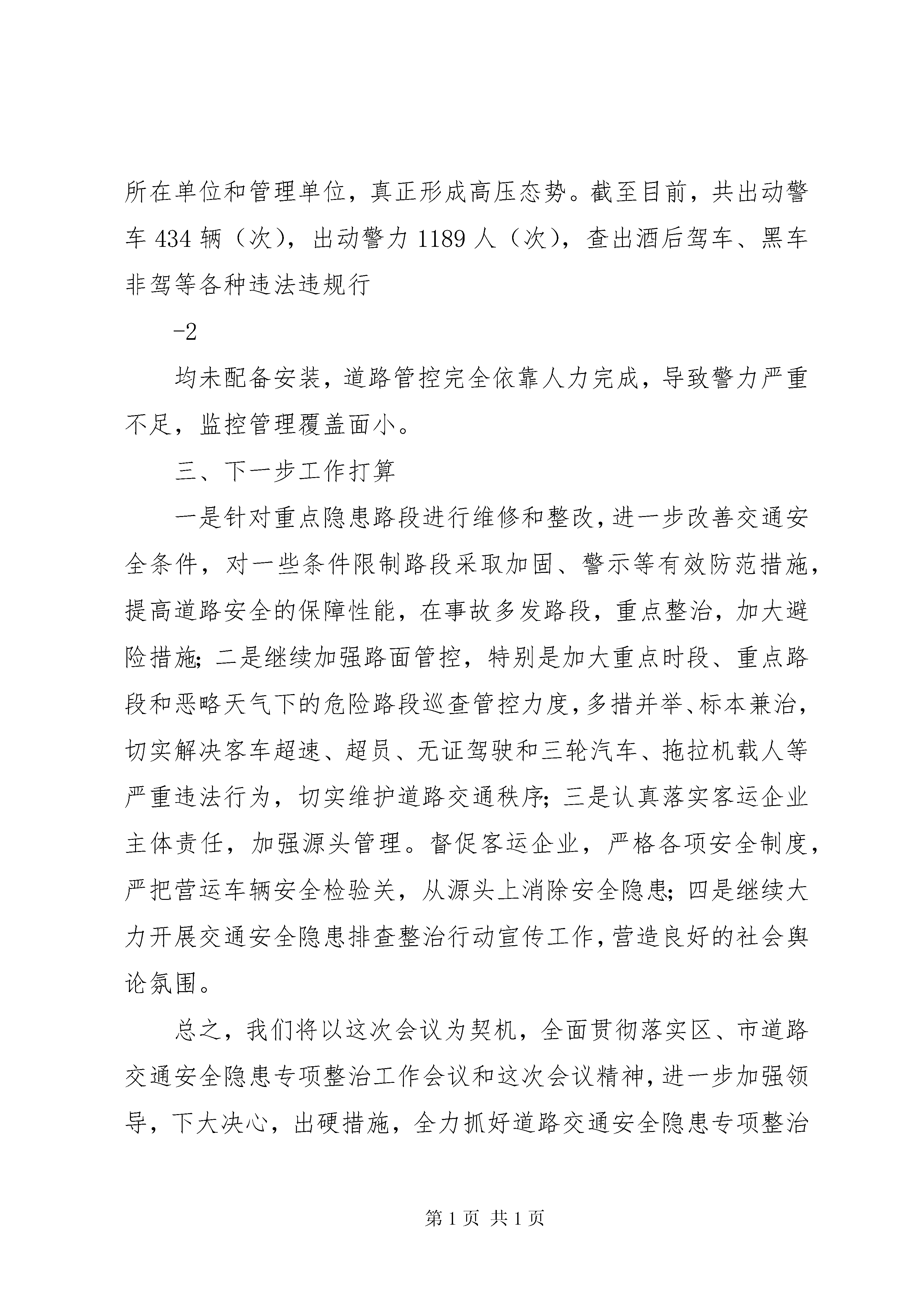 所在单位和管理单位，真正形成高压态势。截至目前，共出动警车 434 辆（次），出动警力 1189 人（次），查出酒后驾车、黑车非驾等各种违法违规行

-2

均未配备安装，道路管控完全依靠人力完成，导致警力严重不足，监控管理覆盖面小。

三、下一步工作打算

一是针对重点隐患路段进行维修和整改，进一步改善交通安全条件，对一些条件限制路段采取加固、警示等有效防范措施，提高道路安全的保障性能，在事故多发路段，重点整治，加大避险措施；二是继续加强路面管控，特别是加大重点时段、重点路段和恶略天气下的危险路段巡查管控力度，多措并举、标本兼治，切实解决客车超速、超员、无证驾驶和三轮汽车、拖拉机载人等严重违法行为，切实维护道路交通秩序；三是认真落实客运企业主体责任，加强源头管理。督促客运企业，严格各项安全制度，严把营运车辆安全检验关，从源头上消除安全隐患；四是继续大力开展交通安全隐患排查整治行动宣传工作，营造良好的社会舆论氛围。

总之，我们将以这次会议为契机，全面贯彻落实区、市道路交通安全隐患专项整治工作会议和这次会议精神，进一步加强领导，下大决心，出硬措施，全力抓好道路交通安全隐患专项整治

第 1 页 共 1 页